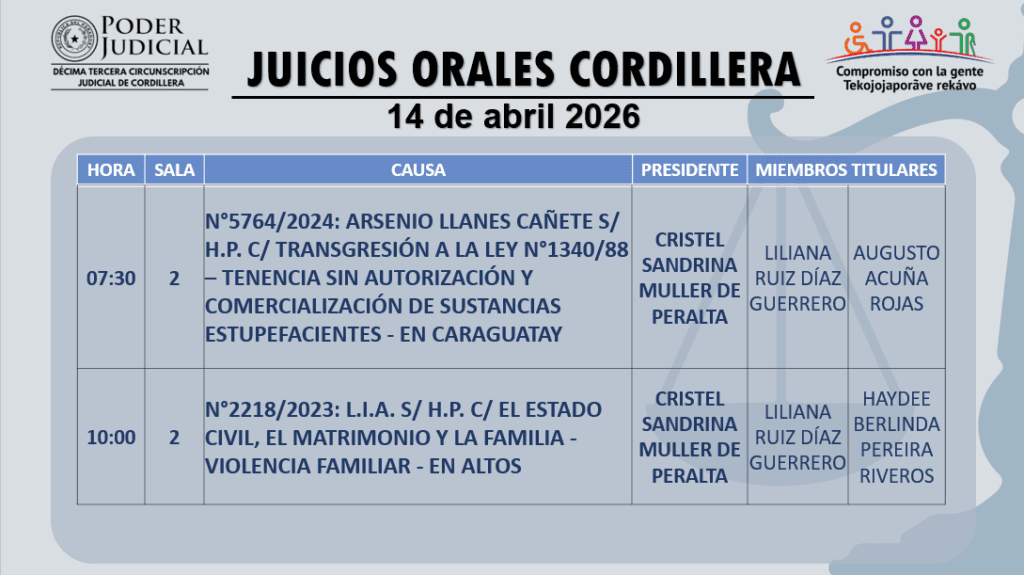 PODER JUDICIAL
DÉCIMA TERCERA CIRCUNSCRIPCIÓN JUDICIAL DE CORDILLERA

JUICIOS ORALES CORDILLERA
14 de abril 2026

Compromiso con la gente
Tekojojaporãve rekávo

| HORA | SALA | CAUSA | PRESIDENTE | MIEMBROS TITULARES | |
|---|---|---|---|---|---|
| 07:30 | 2 | N°5764/2024: ARSENIO LLANES CAÑETE S/ H.P. C/ TRANSGRESIÓN A LA LEY N°1340/88 – TENENCIA SIN AUTORIZACIÓN Y COMERCIALIZACIÓN DE SUSTANCIAS ESTUPEFACIENTES - EN CARAGUATAY | CRISTEL SANDRINA MULLER DE PERALTA | LILIANA RUIZ DÍAZ GUERRERO | AUGUSTO ACUÑA ROJAS |
| 10:00 | 2 | N°2218/2023: L.I.A. S/ H.P. C/ EL ESTADO CIVIL, EL MATRIMONIO Y LA FAMILIA - VIOLENCIA FAMILIAR - EN ALTOS | CRISTEL SANDRINA MULLER DE PERALTA | LILIANA RUIZ DÍAZ GUERRERO | HAYDEE BERLINDA PEREIRA RIVEROS |